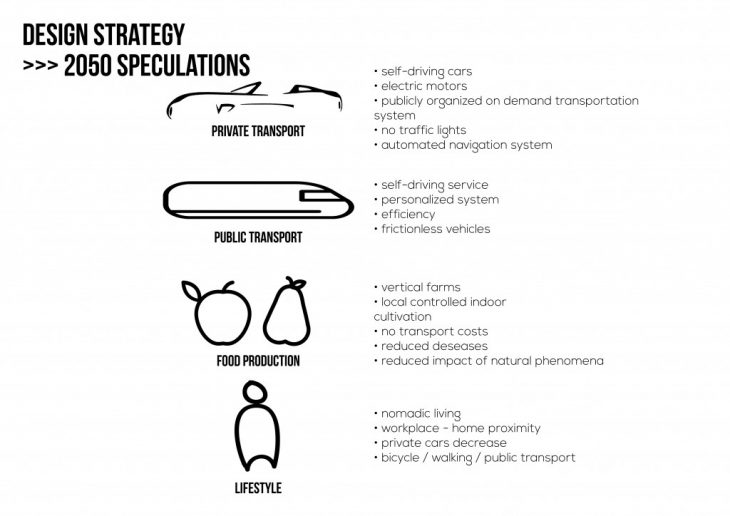 DESIGN STRATEGY
>>> 2050 SPECULATIONS

PRIVATE TRANSPORT

• self-driving cars
• electric motors
• publicly organized on demand transportation system
• no traffic lights
• automated navigation system

PUBLIC TRANSPORT

• self-driving service
• personalized system
• efficiency
• frictionless vehicles

FOOD PRODUCTION

• vertical farms
• local controlled indoor cultivation
• no transport costs
• reduced deseases
• reduced impact of natural phenomena

LIFESTYLE

• nomadic living
• workplace - home proximity
• private cars decrease
• bicycle / walking / public transport